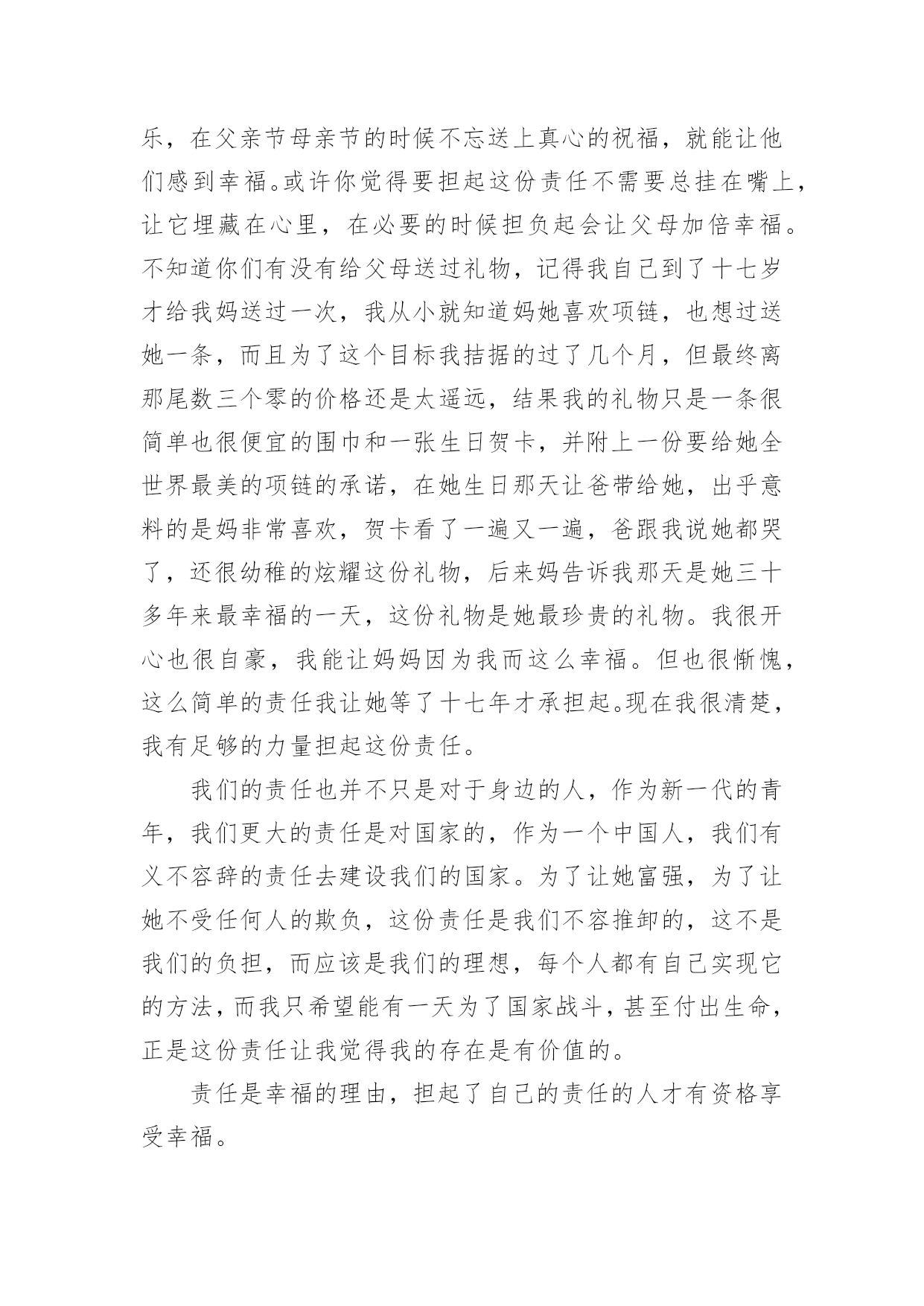 乐，在父亲节母亲节的时候不忘送上真心的祝福，就能让他们感到幸福。或许你觉得要担起这份责任不需要总挂在嘴上，让它埋藏在心里，在必要的时候担负起会让父母加倍幸福。不知道你们有没有给父母送过礼物，记得我自己到了十七岁才给我妈送过一次，我从小就知道妈她喜欢项链，也想过送她一条，而且为了这个目标我拮据的过了几个月，但最终离那尾数三个零的价格还是太遥远，结果我的礼物只是一条很简单也很便宜的围巾和一张生日贺卡，并附上一份要给她全世界最美的项链的承诺，在她生日那天让爸带给她，出乎意料的是妈非常喜欢，贺卡看了一遍又一遍，爸跟我说她都哭了，还很幼稚的炫耀这份礼物，后来妈告诉我那天是她三十多年来最幸福的一天，这份礼物是她最珍贵的礼物。我很开心也很自豪，我能让妈妈因为我而这么幸福。但也很惭愧，这么简单的责任我让她等了十七年才承担起。现在我很清楚，我有足够的力量担起这份责任。

我们的责任也并不只是对于身边的人，作为新一代的青年，我们更大的责任是对国家的，作为一个中国人，我们有义不容辞的责任去建设我们的国家。为了让她富强，为了让她不受任何人的欺负，这份责任是我们不容推卸的，这不是我们的负担，而应该是我们的理想，每个人都有自己实现它的方法，而我只希望能有一天为了国家战斗，甚至付出生命，正是这份责任让我觉得我的存在是有价值的。

责任是幸福的理由，担起了自己的责任的人才有资格享受幸福。